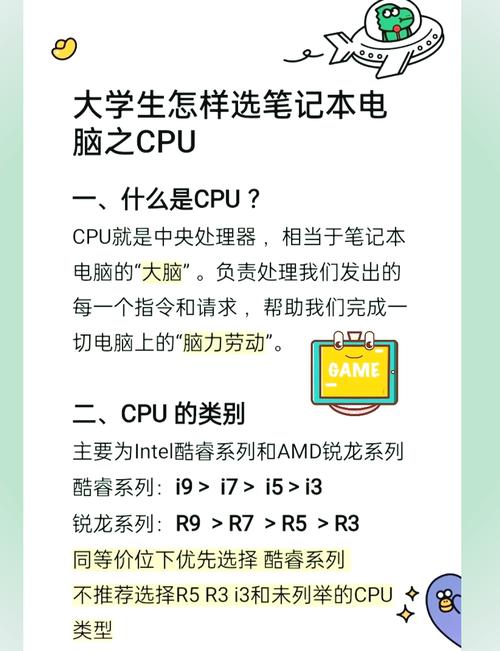 大学生怎样选笔记本电脑之CPU

一、什么是CPU？

CPU就是中央处理器，相当于笔记本电脑的“大脑”。负责处理我们发出的每一个指令和请求，帮助我们完成一切电脑上的“脑力劳动”。

GAME

二、CPU 的类别

主要为Intel酷睿系列和AMD锐龙系列

酷睿系列：i9 > i7 > i5 > i3

锐龙系列：R9 > R7 > R5 > R3

同等价位下优先选择 酷睿系列

不推荐选择R5 R3 i3和未列举的CPU类型